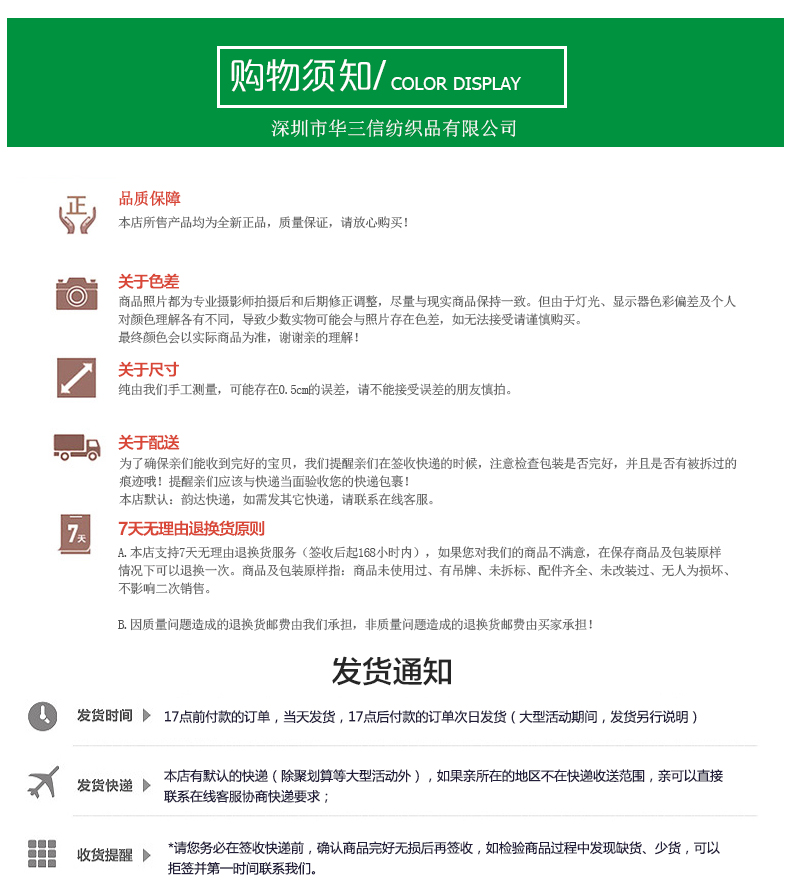 购物须知/ COLOR DISPLAY

深圳市华三信纺织品有限公司

正

品质保障

本店所售产品均为全新正品，质量保证，请放心购买！

关于色差

商品照片都为专业摄影师拍摄后和后期修正调整，尽量与现实商品保持一致。但由于灯光、显示器色彩偏差及个人对颜色理解各有不同，导致少数实物可能会与照片存在色差，如无法接受请谨慎购买。
最终颜色会以实际商品为准，谢谢亲的理解！

关于尺寸

纯由我们手工测量，可能存在0.5cm的误差，请不能接受误差的朋友慎拍。

关于配送

为了确保亲们能收到完好的宝贝，我们提醒亲们在签收快递的时候，注意检查包装是否完好，并且是否有被拆过的痕迹哦！提醒亲们应该与快递当面验收您的快递包裹！
本店默认：韵达快递，如需发其它快递，请联系在线客服。

7天

7天无理由退换货原则

A.本店支持7天无理由退换货服务（签收后起168小时内），如果您对我们的商品不满意，在保存商品及包装原样情况下可以退换一次。商品及包装原样指：商品未使用过、有吊牌、未拆标、配件齐全、未改装过、无人为损坏、不影响二次销售。

B.因质量问题造成的退换货邮费由我们承担，非质量问题造成的退换货邮费由买家承担！

发货通知

发货时间 17点前付款的订单，当天发货，17点后付款的订单次日发货（大型活动期间，发货另行说明）

发货快递 本店有默认的快递（除聚划算等大型活动外），如果亲所在的地区不在快递收送范围，亲可以直接联系在线客服协商快递要求；

收货提醒 *请您务必在签收快递前，确认商品完好无损后再签收，如检验商品过程中发现缺货、少货，可以拒签并第一时间联系我们。